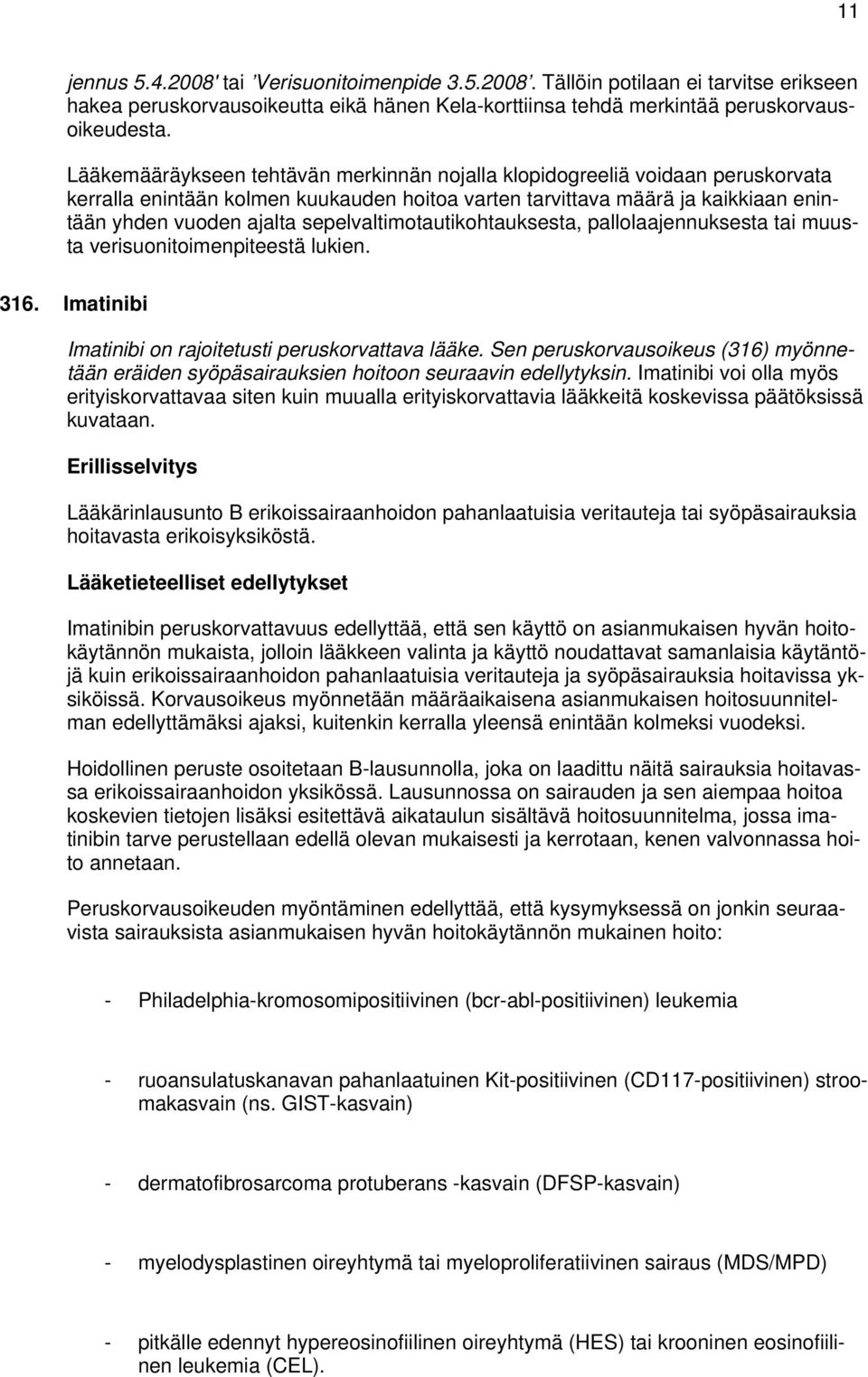 11

jennus 5.4.2008' tai 'Verisuonitoimenpide 3.5.2008'. Tällöin potilaan ei tarvitse erikseen hakea peruskorvausoikeutta eikä hänen Kela-korttiinsa tehdä merkintää peruskorvausoikeudesta.

Lääkemääräykseen tehtävän merkinnän nojalla klopidogreeliä voidaan peruskorvata kerralla enintään kolmen kuukauden hoitoa varten tarvittava määrä ja kaikkiaan enintään yhden vuoden ajalta sepelvaltimotautikohtauksesta, pallolaajennuksesta tai muusta verisuonitoimenpiteestä lukien.

316. Imatinibi

Imatinibi on rajoitetusti peruskorvattava lääke. Sen peruskorvausoikeus (316) myönnetään eräiden syöpäsairauksien hoitoon seuraavin edellytyksin. Imatinibi voi olla myös erityiskorvattavaa siten kuin muualla erityiskorvattavia lääkkeitä koskevissa päätöksissä kuvataan.

Erillisselvitys

Lääkärinlausunto B erikoissairaanhoidon pahanlaatuisia veritauteja tai syöpäsairauksia hoitavasta erikoisyksiköstä.

Lääketieteelliset edellytykset

Imatinibin peruskorvattavuus edellyttää, että sen käyttö on asianmukaisen hyvän hoitokäytännön mukaista, jolloin lääkkeen valinta ja käyttö noudattavat samanlaisia käytäntöjä kuin erikoissairaanhoidon pahanlaatuisia veritauteja ja syöpäsairauksia hoitavissa yksiköissä. Korvausoikeus myönnetään määräaikaisena asianmukaisen hoitosuunnitelman edellyttämäksi ajaksi, kuitenkin kerralla yleensä enintään kolmeksi vuodeksi.

Hoidollinen peruste osoitetaan B-lausunnolla, joka on laadittu näitä sairauksia hoitavassa erikoissairaanhoidon yksikössä. Lausunnossa on sairauden ja sen aiempaa hoitoa koskevien tietojen lisäksi esitettävä aikataulun sisältävä hoitosuunnitelma, jossa imatinibin tarve perustellaan edellä olevan mukaisesti ja kerrotaan, kenen valvonnassa hoito annetaan.

Peruskorvausoikeuden myöntäminen edellyttää, että kysymyksessä on jonkin seuraavista sairauksista asianmukaisen hyvän hoitokäytännön mukainen hoito:

- Philadelphia-kromosomipositiivinen (bcr-abl-positiivinen) leukemia

- ruoansulatuskanavan pahanlaatuinen Kit-positiivinen (CD117-positiivinen) stroomakasvain (ns. GIST-kasvain)

- dermatofibrosarcoma protuberans -kasvain (DFSP-kasvain)

- myelodysplastinen oireyhtymä tai myeloproliferatiivinen sairaus (MDS/MPD)

- pitkälle edennyt hypereosinofiilinen oireyhtymä (HES) tai krooninen eosinofiilinen leukemia (CEL).